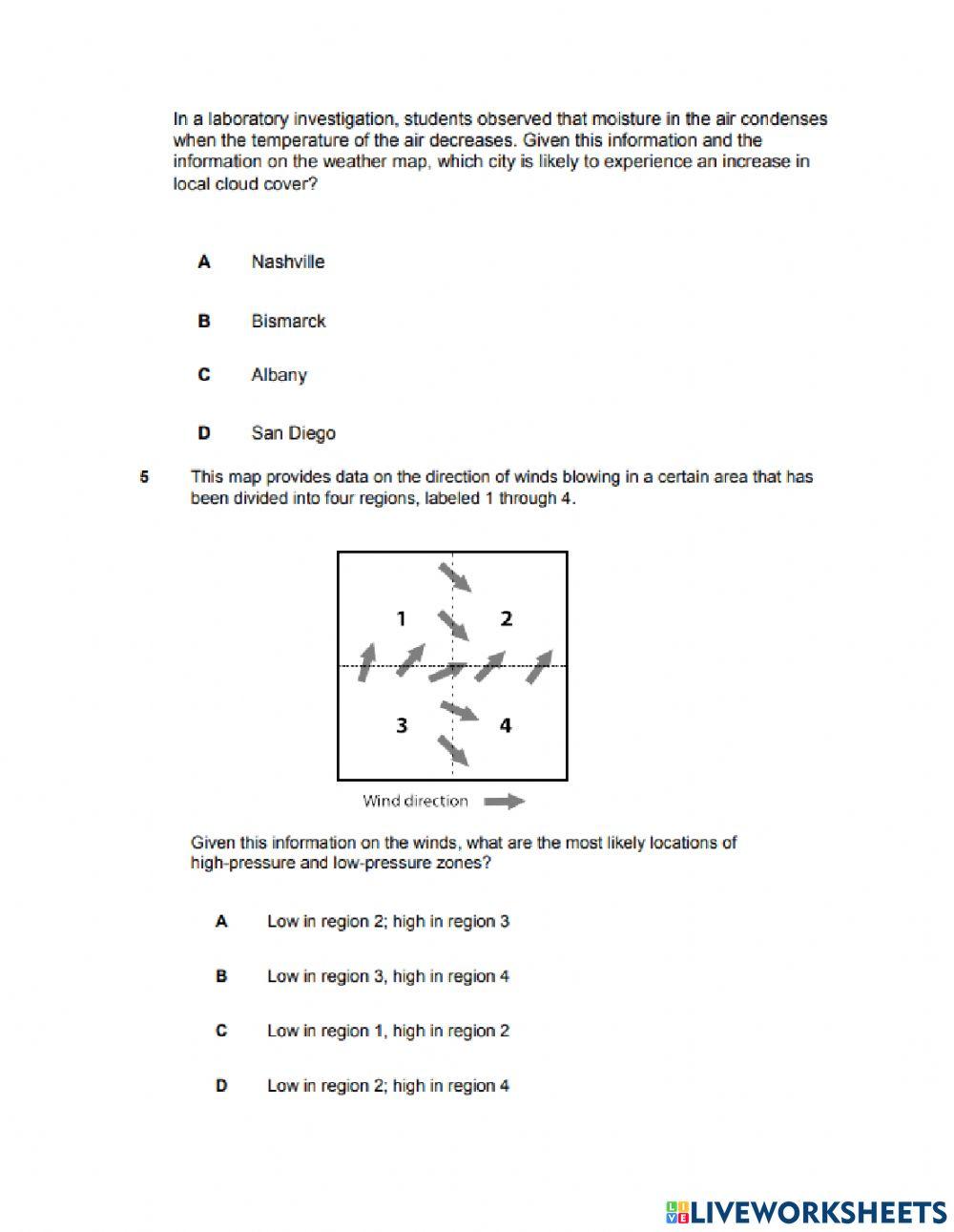 In a laboratory investigation, students observed that moisture in the air condenses when the temperature of the air decreases. Given this information and the information on the weather map, which city is likely to experience an increase in local cloud cover?

A Nashville

B Bismarck

C Albany

D San Diego

5 This map provides data on the direction of winds blowing in a certain area that has been divided into four regions, labeled 1 through 4.

1

2

3

4

Wind direction

Given this information on the winds, what are the most likely locations of high-pressure and low-pressure zones?

A Low in region 2; high in region 3

B Low in region 3, high in region 4

C Low in region 1, high in region 2

D Low in region 2; high in region 4

LIVEWORKSHEETS